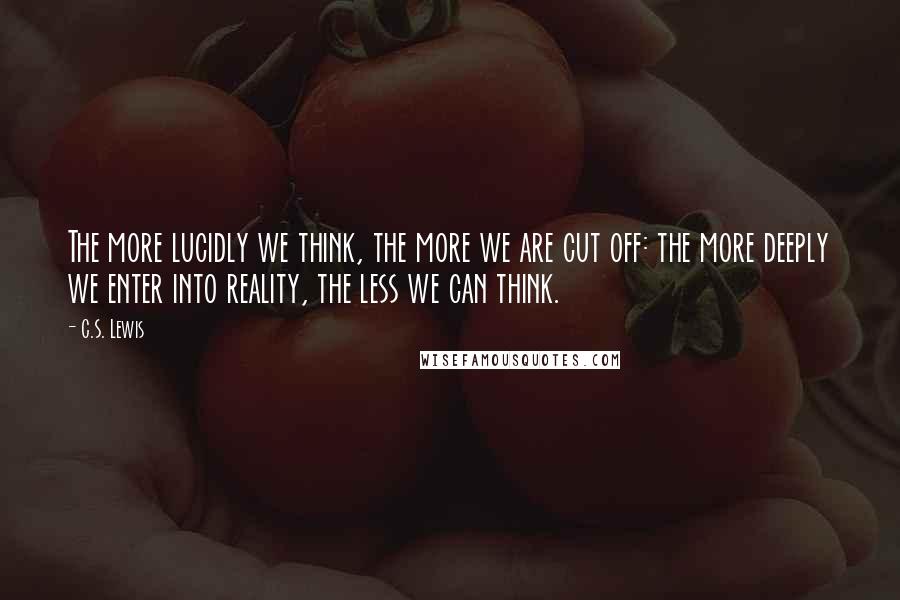 The more lucidly we think, the more we are cut off: the more deeply we enter into reality, the less we can think.

- C.S. Lewis

WISEFAMOUSQUOTES.COM